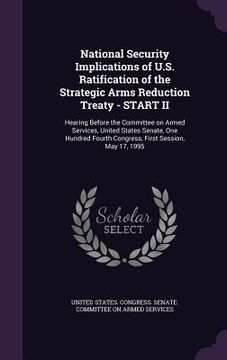 National Security Implications of U.S. Ratification of the Strategic Arms Reduction Treaty - START II

Hearing Before the Committee on Armed Services, United States Senate, One Hundred Fourth Congress, First Session, May 17, 1995

Scholar SELECT

UNITED STATES. CONGRESS. SENATE. COMMITTEE ON ARMED SERVICES